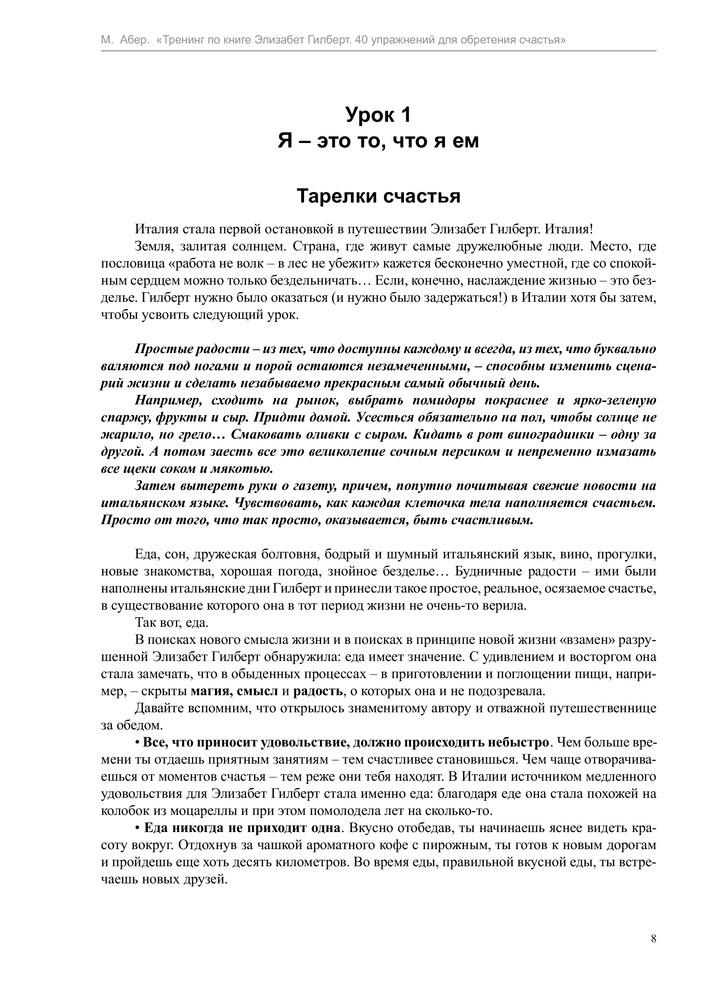 М. Абер. «Тренинг по книге Элизабет Гилберт. 40 упражнений для обретения счастья»

Урок 1
Я – это то, что я ем

Тарелки счастья

Италия стала первой остановкой в путешествии Элизабет Гилберт. Италия!

Земля, залитая солнцем. Страна, где живут самые дружелюбные люди. Место, где пословица «работа не волк – в лес не убежит» кажется бесконечно уместной, где со спокойным сердцем можно только бездельничать… Если, конечно, наслаждение жизнью – это безделье. Гилберт нужно было оказаться (и нужно было задержаться!) в Италии хотя бы затем, чтобы усвоить следующий урок.

Простые радости – из тех, что доступны каждому и всегда, из тех, что буквально валяются под ногами и порой остаются незамеченными, – способны изменить сценарий жизни и сделать незабываемо прекрасным самый обычный день.

Например, сходить на рынок, выбрать помидоры покраснее и ярко-зеленую спаржу, фрукты и сыр. Придти домой. Усесться обязательно на пол, чтобы солнце не жарило, но грело… Смаковать оливки с сыром. Кидать в рот виноградинки – одну за другой. А потом заесть все это великолепие сочным персиком и непременно измазать все щеки соком и мякотью.

Затем вытереть руки о газету, причем, попутно почитывая свежие новости на итальянском языке. Чувствовать, как каждая клеточка тела наполняется счастьем. Просто от того, что так просто, оказывается, быть счастливым.

Еда, сон, дружеская болтовня, бодрый и шумный итальянский язык, вино, прогулки, новые знакомства, хорошая погода, знойное безделье… Будничные радости – ими были наполнены итальянские дни Гилберт и принесли такое простое, реальное, осязаемое счастье, в существование которого она в тот период жизни не очень-то верила.

Так вот, еда.

В поисках нового смысла жизни и в поисках в принципе новой жизни «взамен» разрушенной Элизабет Гилберт обнаружила: еда имеет значение. С удивлением и восторгом она стала замечать, что в обыденных процессах – в приготовлении и поглощении пищи, например, – скрыты магия, смысл и радость, о которых она и не подозревала.

Давайте вспомним, что открылось знаменитому автору и отважной путешественнице за обедом.

• Все, что приносит удовольствие, должно происходить небыстро. Чем больше времени ты отдаешь приятным занятиям – тем счастливее становишься. Чем чаще отворачиваешься от моментов счастья – тем реже они тебя находят. В Италии источником медленного удовольствия для Элизабет Гилберт стала именно еда: благодаря еде она стала похожей на колобок из моцареллы и при этом помолодела лет на сколько-то.

• Еда никогда не приходит одна. Вкусно отобедав, ты начинаешь яснее видеть красоту вокруг. Отдохнув за чашкой ароматного кофе с пирожным, ты готов к новым дорогам и пройдешь еще хоть десять километров. Во время еды, правильной вкусной еды, ты встречаешь новых друзей.

8